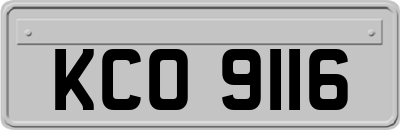 KCO 9116